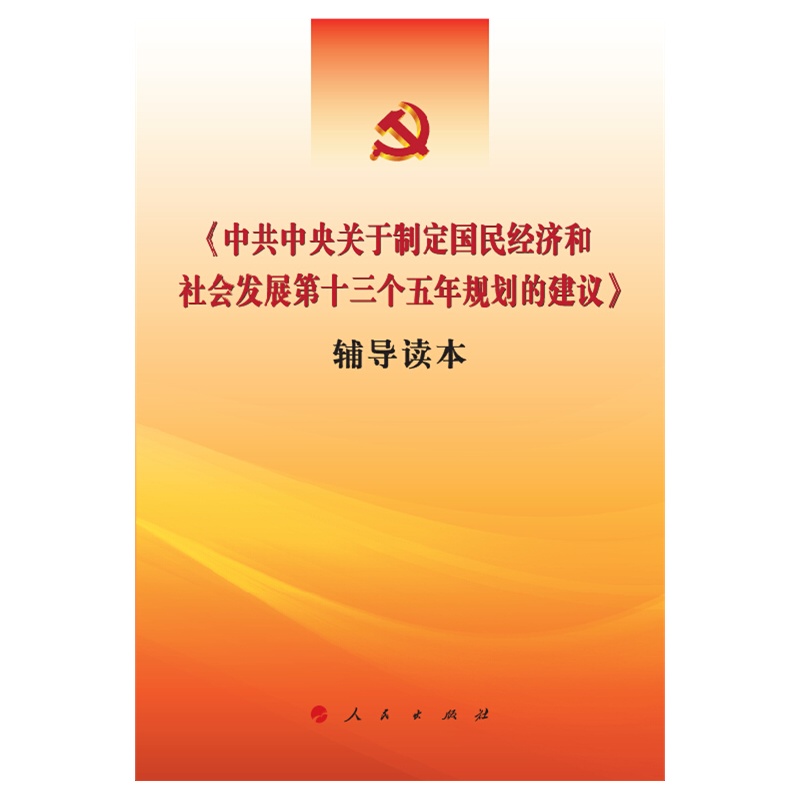 《中共中央关于制定国民经济和社会发展第十三个五年规划的建议》

辅导读本

人民出版社